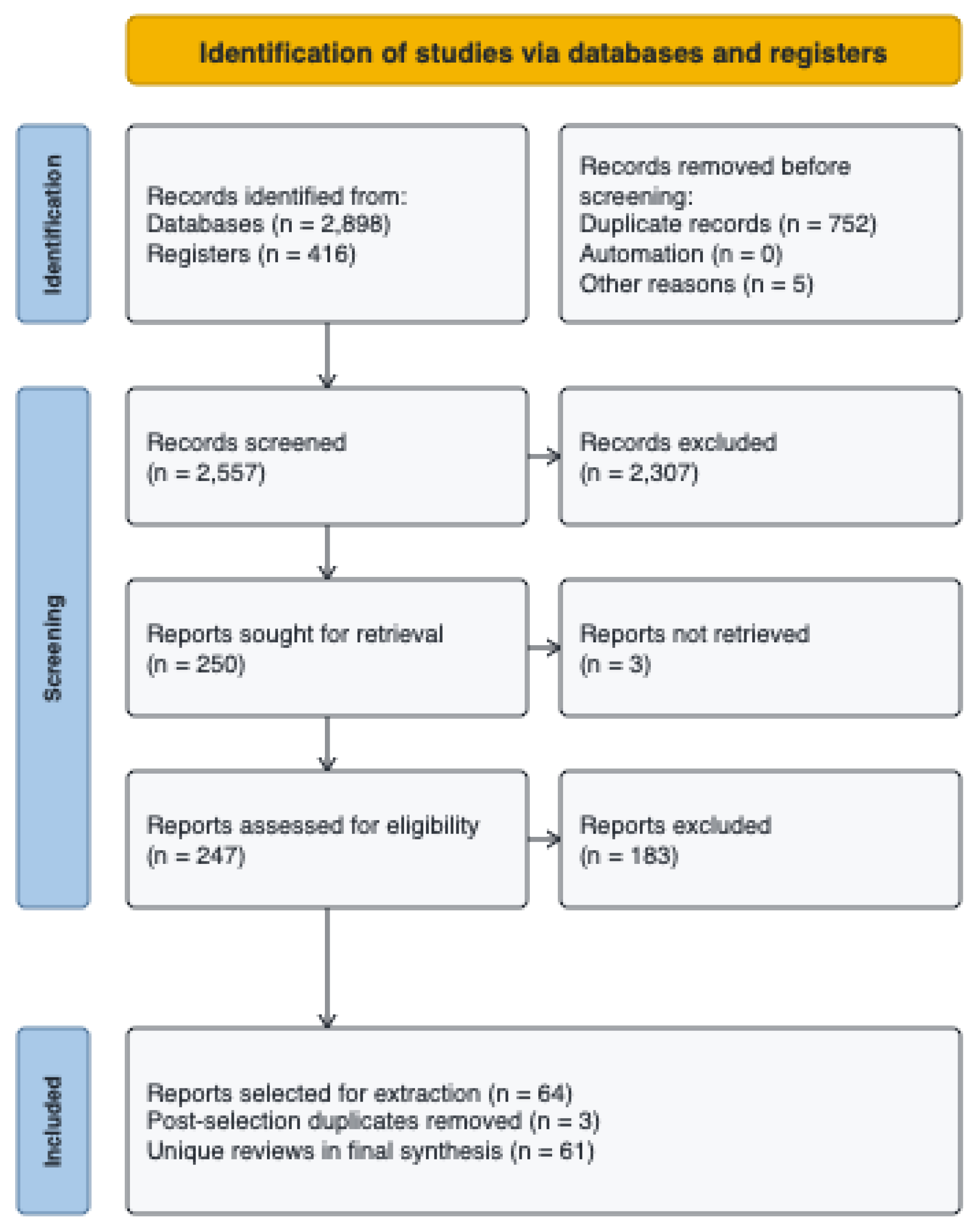 Identification of studies via databases and registers

Identification

Records identified from:
Databases (n = 2,898)
Registers (n = 416)

Records removed before screening:
Duplicate records (n = 752)
Automation (n = 0)
Other reasons (n = 5)

Screening

Records screened
(n = 2,557)

Records excluded
(n = 2,307)

Reports sought for retrieval
(n = 250)

Reports not retrieved
(n = 3)

Reports assessed for eligibility
(n = 247)

Reports excluded
(n = 183)

Included

Reports selected for extraction (n = 64)
Post-selection duplicates removed (n = 3)
Unique reviews in final synthesis (n = 61)